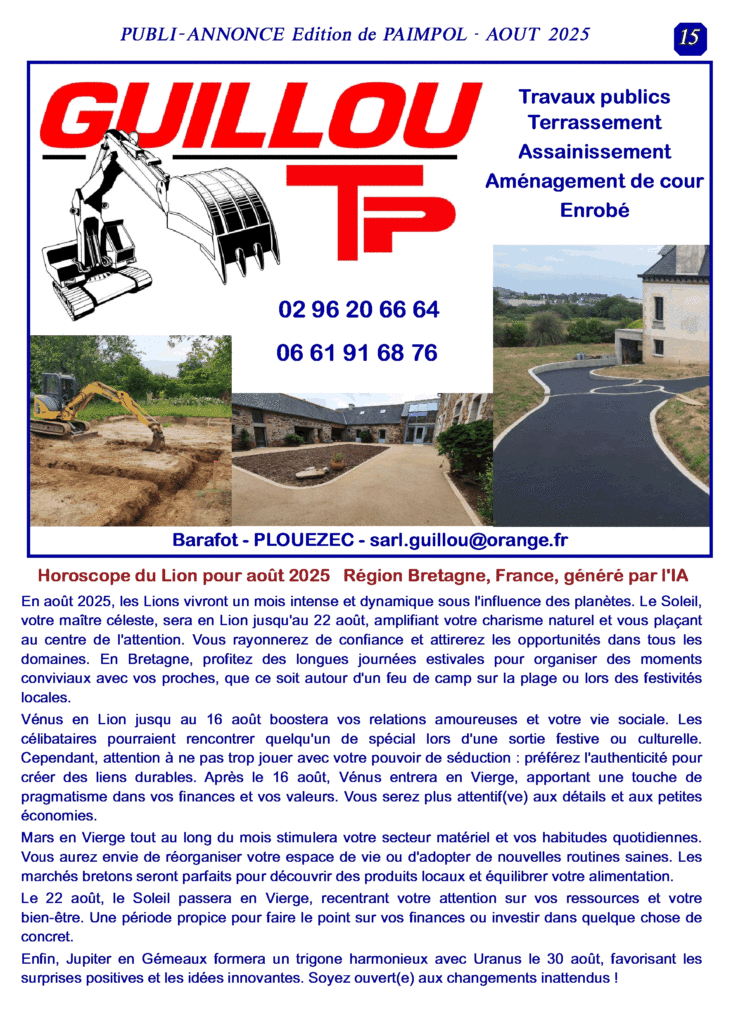 PUBLI-ANNONCE Edition de PAIMPOL - AOUT 2025

15

GUILLOU TP

Travaux publics
Terrassement
Assainissement
Aménagement de cour
Enrobé

02 96 20 66 64
06 61 91 68 76

Barafot - PLOUEZEC - sarl.guillou@orange.fr

Horoscope du Lion pour août 2025 Région Bretagne, France, généré par l'IA

En août 2025, les Lions vivront un mois intense et dynamique sous l'influence des planètes. Le Soleil, votre maître céleste, sera en Lion jusqu'au 22 août, amplifiant votre charisme naturel et vous plaçant au centre de l'attention. Vous rayonnerez de confiance et attirerez les opportunités dans tous les domaines. En Bretagne, profitez des longues journées estivales pour organiser des moments conviviaux avec vos proches, que ce soit autour d'un feu de camp sur la plage ou lors des festivités locales.

Vénus en Lion jusqu au 16 août boostera vos relations amoureuses et votre vie sociale. Les célibataires pourraient rencontrer quelqu'un de spécial lors d'une sortie festive ou culturelle. Cependant, attention à ne pas trop jouer avec votre pouvoir de séduction : préférez l'authenticité pour créer des liens durables. Après le 16 août, Vénus entrera en Vierge, apportant une touche de pragmatisme dans vos finances et vos valeurs. Vous serez plus attentif(ve) aux détails et aux petites économies.

Mars en Vierge tout au long du mois stimulera votre secteur matériel et vos habitudes quotidiennes. Vous aurez envie de réorganiser votre espace de vie ou d'adopter de nouvelles routines saines. Les marchés bretons seront parfaits pour découvrir des produits locaux et équilibrer votre alimentation.

Le 22 août, le Soleil passera en Vierge, recentrant votre attention sur vos ressources et votre bien-être. Une période propice pour faire le point sur vos finances ou investir dans quelque chose de concret.

Enfin, Jupiter en Gémeaux formera un trigone harmonieux avec Uranus le 30 août, favorisant les surprises positives et les idées innovantes. Soyez ouvert(e) aux changements inattendus !